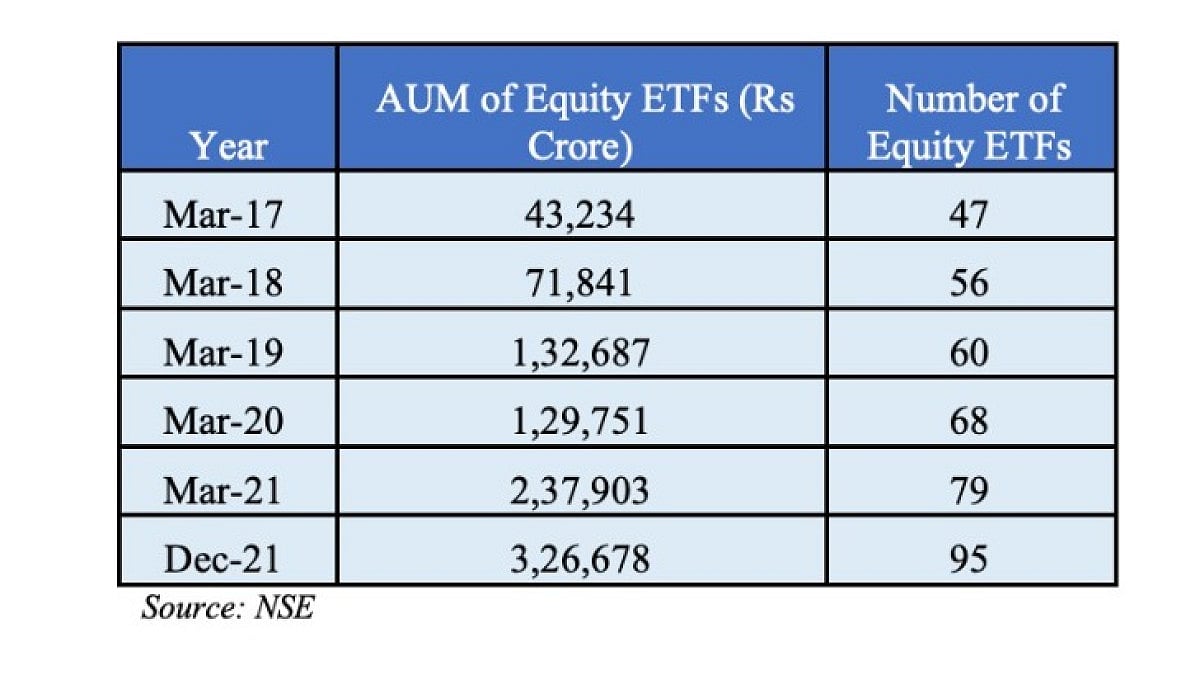 | Year | AUM of Equity ETFs (Rs Crore) | Number of Equity ETFs |
|---|---|---|
| Mar-17 | 43,234 | 47 |
| Mar-18 | 71,841 | 56 |
| Mar-19 | 1,32,687 | 60 |
| Mar-20 | 1,29,751 | 68 |
| Mar-21 | 2,37,903 | 79 |
| Dec-21 | 3,26,678 | 95 |

Source: NSE